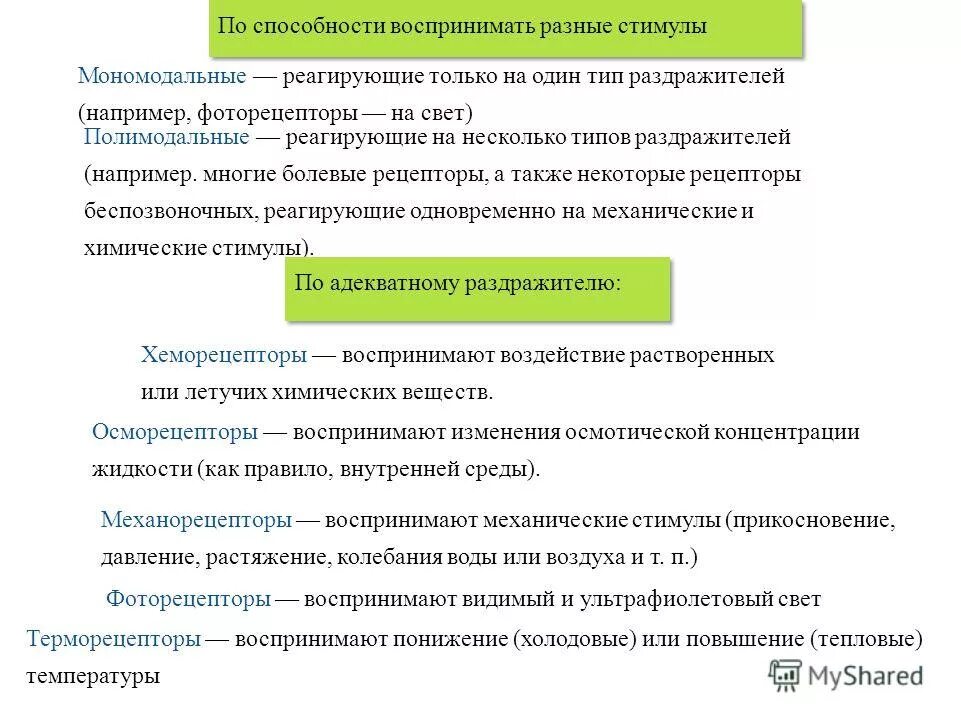 По способности воспринимать разные стимулы

Мономодальные — реагирующие только на один тип раздражителей (например, фоторецепторы — на свет)

Полимодальные — реагирующие на несколько типов раздражителей (например. многие болевые рецепторы, а также некоторые рецепторы беспозвоночных, реагирующие одновременно на механические и химические стимулы).

По адекватному раздражителю:

Хеморецепторы — воспринимают воздействие растворенных или летучих химических веществ.

Осморецепторы — воспринимают изменения осмотической концентрации жидкости (как правило, внутренней среды).

Механорецепторы — воспринимают механические стимулы (прикосновение, давление, растяжение, колебания воды или воздуха и т. п.)

Фоторецепторы — воспринимают видимый и ультрафиолетовый свет

Терморецепторы — воспринимают понижение (холодовые) или повышение (тепловые) температуры

MyShared